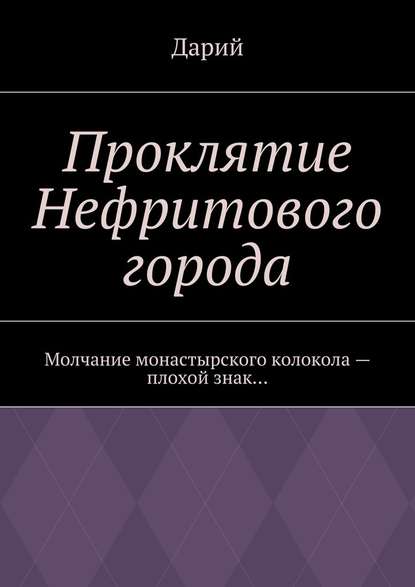 Дарий

Проклятие Нефритового города

Молчание монастырского колокола — плохой знак…